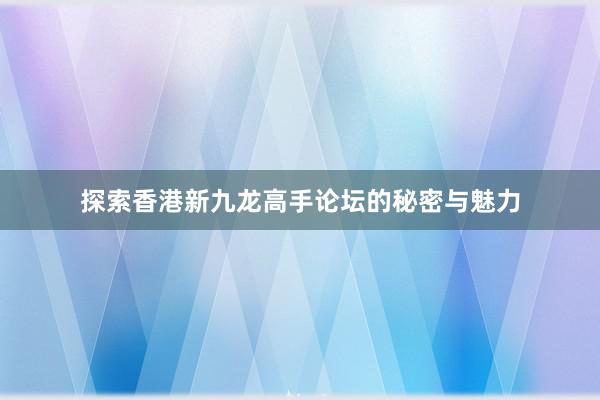 探索香港新九龙高手论坛的秘密与魅力